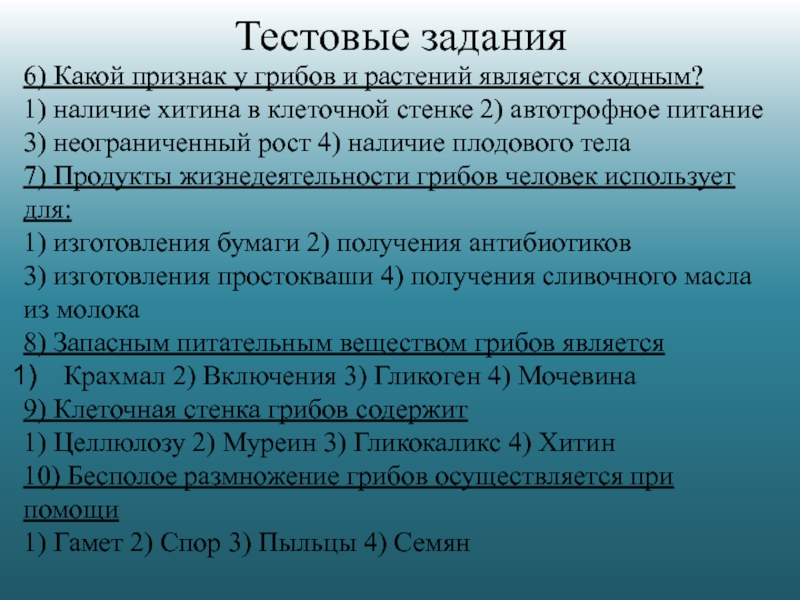 Тестовые задания

6) Какой признак у грибов и растений является сходным?
1) наличие хитина в клеточной стенке 2) автотрофное питание
3) неограниченный рост 4) наличие плодового тела

7) Продукты жизнедеятельности грибов человек использует для:
1) изготовления бумаги 2) получения антибиотиков
3) изготовления простокваши 4) получения сливочного масла из молока

8) Запасным питательным веществом грибов является
1) Крахмал 2) Включения 3) Гликоген 4) Мочевина

9) Клеточная стенка грибов содержит
1) Целлюлозу 2) Муреин 3) Гликокаликс 4) Хитин

10) Бесполое размножение грибов осуществляется при помощи
1) Гамет 2) Спор 3) Пыльцы 4) Семян